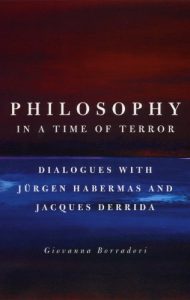 PHILOSOPHY
IN A TIME OF TERROR

DIALOGUES WITH
JÜRGEN HABERMAS AND
JACQUES DERRIDA

Giovanna Borradori